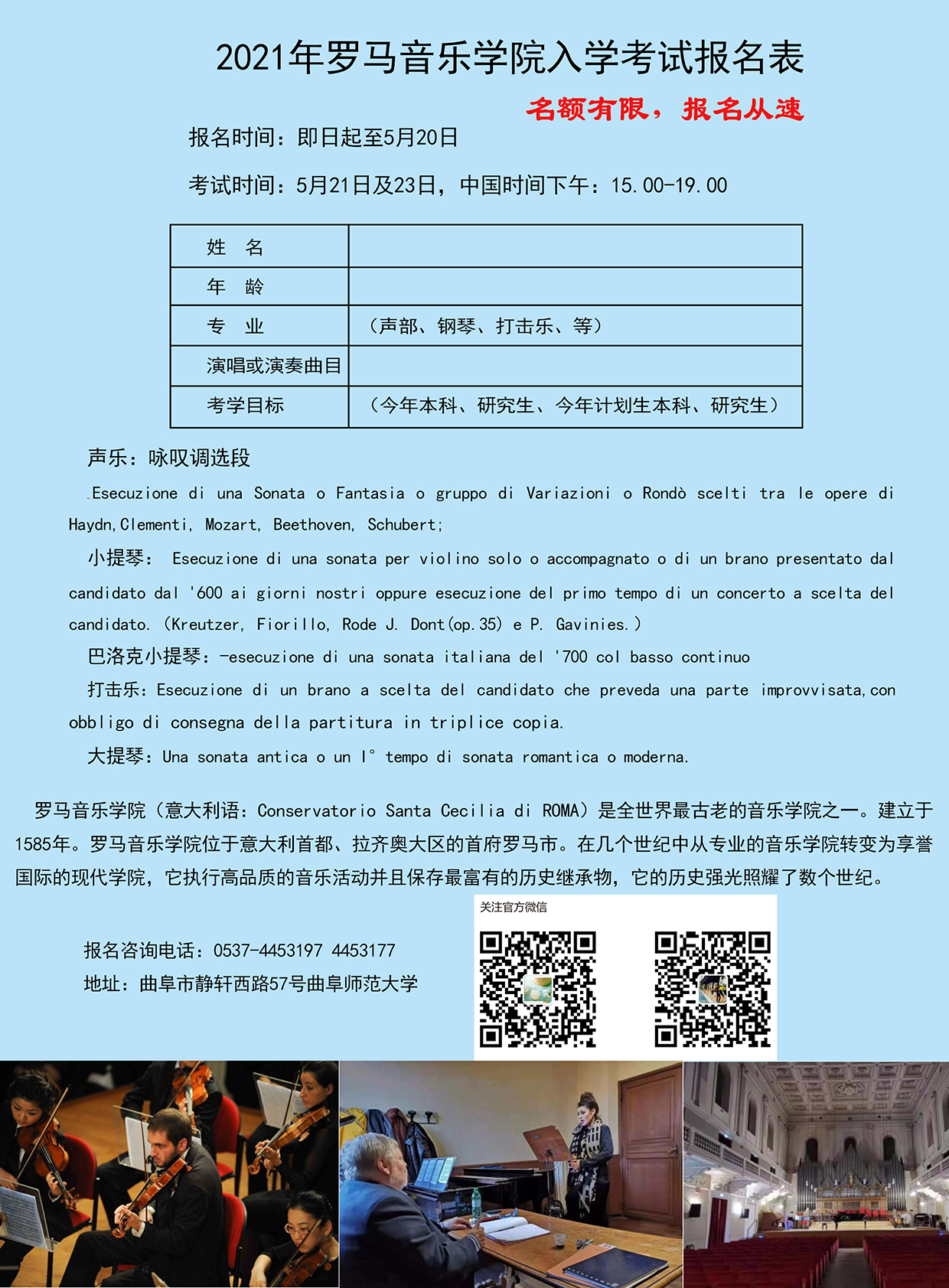 2021年罗马音乐学院入学考试报名表

名额有限，报名从速

报名时间：即日起至5月20日

考试时间：5月21日及23日，中国时间下午：15.00-19.00

| 姓　名 | |
|---|---|
| 年　龄 | |
| 专　业 | （声部、钢琴、打击乐、等） |
| 演唱或演奏曲目 | |
| 考学目标 | （今年本科、研究生、今年计划生本科、研究生） |

声乐：咏叹调选段

Esecuzione di una Sonata o Fantasia o gruppo di Variazioni o Rondò scelti tra le opere di Haydn,Clementi, Mozart, Beethoven, Schubert;

小提琴： Esecuzione di una sonata per violino solo o accompagnato o di un brano presentato dal candidato dal '600 ai giorni nostri oppure esecuzione del primo tempo di un concerto a scelta del candidato.（Kreutzer, Fiorillo, Rode J. Dont(op.35) e P. Gavinies.）

巴洛克小提琴：-esecuzione di una sonata italiana del '700 col basso continuo

打击乐：Esecuzione di un brano a scelta del candidato che preveda una parte improvvisata,con obbligo di consegna della partitura in triplice copia.

大提琴：Una sonata antica o un I° tempo di sonata romantica o moderna.

罗马音乐学院（意大利语：Conservatorio Santa Cecilia di ROMA）是全世界最古老的音乐学院之一。建立于1585年。罗马音乐学院位于意大利首都、拉齐奥大区的首府罗马市。在几个世纪中从专业的音乐学院转变为享誉国际的现代学院，它执行高品质的音乐活动并且保存最富有的历史继承物，它的历史强光照耀了数个世纪。

关注官方微信

报名咨询电话：0537-4453197 4453177

地址：曲阜市静轩西路57号曲阜师范大学